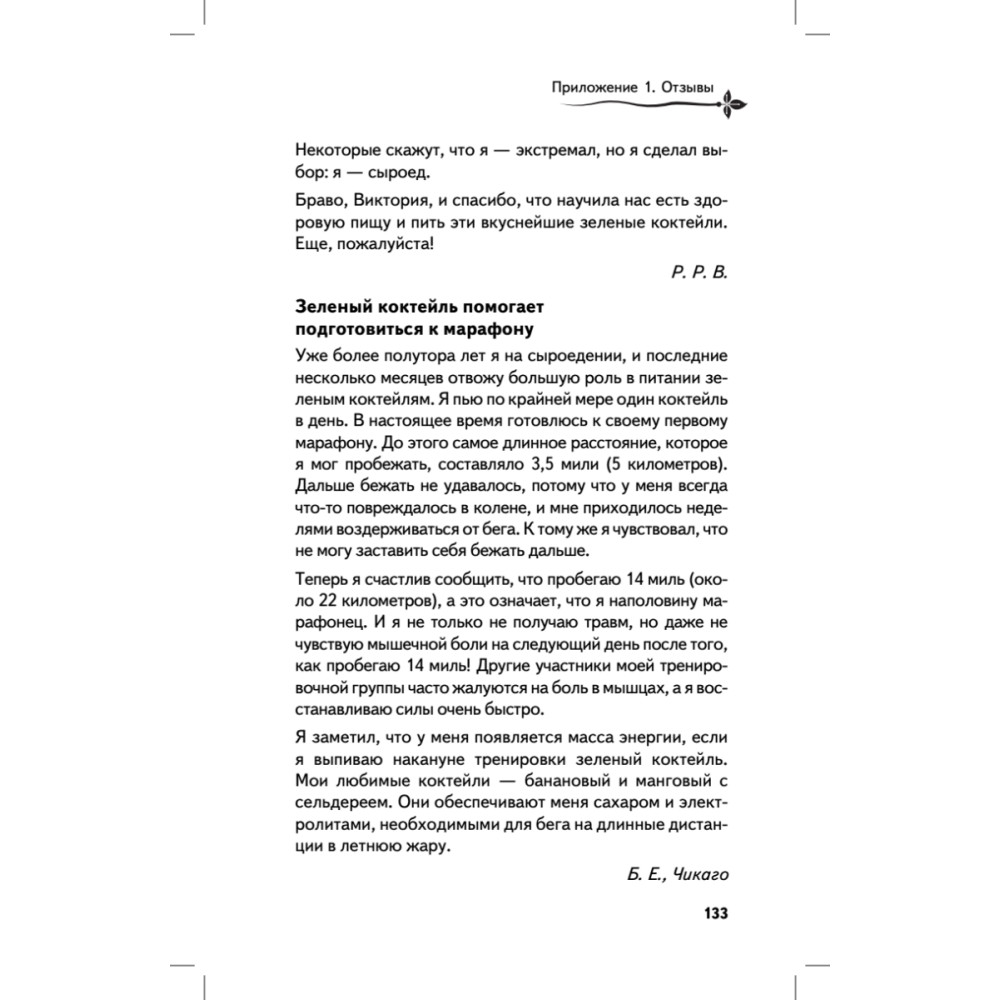 Приложение 1. Отзывы

Некоторые скажут, что я — экстремал, но я сделал выбор: я — сыроед.

Браво, Виктория, и спасибо, что научила нас есть здоровую пищу и пить эти вкуснейшие зеленые коктейли. Еще, пожалуйста!

Р. Р. В.

Зеленый коктейль помогает подготовиться к марафону

Уже более полутора лет я на сыроедении, и последние несколько месяцев отвожу большую роль в питании зеленым коктейлям. Я пью по крайней мере один коктейль в день. В настоящее время готовлюсь к своему первому марафону. До этого самое длинное расстояние, которое я мог пробежать, составляло 3,5 мили (5 километров). Дальше бежать не удавалось, потому что у меня всегда что-то повреждалось в колене, и мне приходилось неделями воздерживаться от бега. К тому же я чувствовал, что не могу заставить себя бежать дальше.

Теперь я счастлив сообщить, что пробегаю 14 миль (около 22 километров), а это означает, что я наполовину марафонец. И я не только не получаю травм, но даже не чувствую мышечной боли на следующий день после того, как пробегаю 14 миль! Другие участники моей тренировочной группы часто жалуются на боль в мышцах, а я восстанавливаю силы очень быстро.

Я заметил, что у меня появляется масса энергии, если я выпиваю накануне тренировки зеленый коктейль. Мои любимые коктейли — банановый и манговый с сельдереем. Они обеспечивают меня сахаром и электролитами, необходимыми для бега на длинные дистанции в летнюю жару.

Б. Е., Чикаго

133